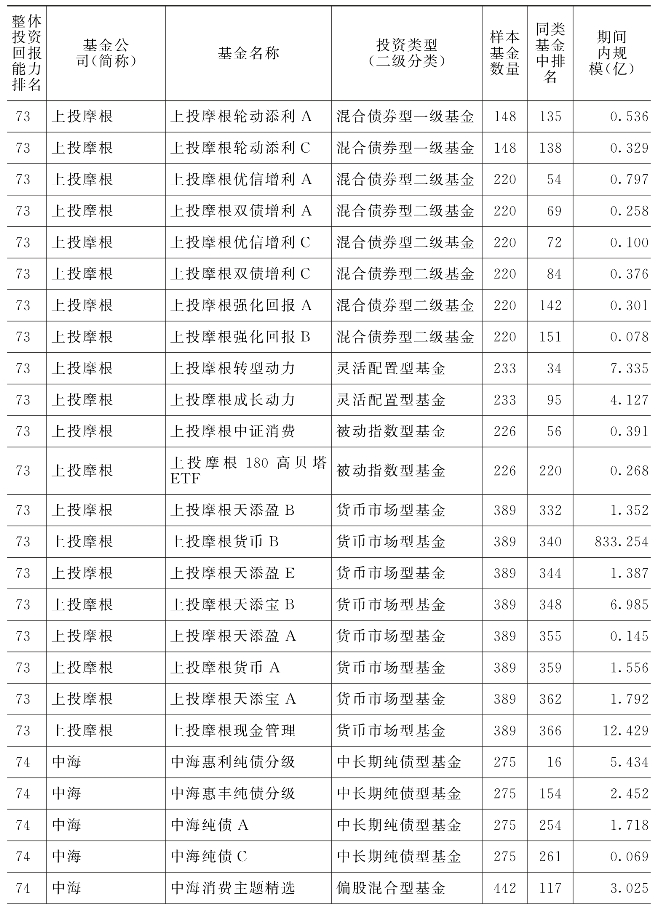 | 整体投资回报能力排名 | 基金公司(简称) | 基金名称 | 投资类型(二级分类) | 样本基金数量 | 同类基金中排名 | 期间内规模(亿) |
|---|---|---|---|---|---|---|
| 73 | 上投摩根 | 上投摩根轮动添利 A | 混合债券型一级基金 | 148 | 135 | 0.536 |
| 73 | 上投摩根 | 上投摩根轮动添利 C | 混合债券型一级基金 | 148 | 138 | 0.329 |
| 73 | 上投摩根 | 上投摩根优信增利 A | 混合债券型二级基金 | 220 | 54 | 0.797 |
| 73 | 上投摩根 | 上投摩根双债增利 A | 混合债券型二级基金 | 220 | 69 | 0.258 |
| 73 | 上投摩根 | 上投摩根优信增利 C | 混合债券型二级基金 | 220 | 72 | 0.100 |
| 73 | 上投摩根 | 上投摩根双债增利 C | 混合债券型二级基金 | 220 | 84 | 0.376 |
| 73 | 上投摩根 | 上投摩根强化回报 A | 混合债券型二级基金 | 220 | 142 | 0.301 |
| 73 | 上投摩根 | 上投摩根强化回报 B | 混合债券型二级基金 | 220 | 151 | 0.078 |
| 73 | 上投摩根 | 上投摩根转型动力 | 灵活配置型基金 | 233 | 34 | 7.335 |
| 73 | 上投摩根 | 上投摩根成长动力 | 灵活配置型基金 | 233 | 95 | 4.127 |
| 73 | 上投摩根 | 上投摩根中证消费 | 被动指数型基金 | 226 | 56 | 0.391 |
| 73 | 上投摩根 | 上投摩根 180 高贝塔 ETF | 被动指数型基金 | 226 | 220 | 0.268 |
| 73 | 上投摩根 | 上投摩根天添盈 B | 货币市场型基金 | 389 | 332 | 1.352 |
| 73 | 上投摩根 | 上投摩根货币 B | 货币市场型基金 | 389 | 340 | 833.254 |
| 73 | 上投摩根 | 上投摩根天添盈 E | 货币市场型基金 | 389 | 344 | 1.387 |
| 73 | 上投摩根 | 上投摩根天添宝 B | 货币市场型基金 | 389 | 348 | 6.985 |
| 73 | 上投摩根 | 上投摩根天添盈 A | 货币市场型基金 | 389 | 355 | 0.145 |
| 73 | 上投摩根 | 上投摩根货币 A | 货币市场型基金 | 389 | 359 | 1.556 |
| 73 | 上投摩根 | 上投摩根天添宝 A | 货币市场型基金 | 389 | 362 | 1.792 |
| 73 | 上投摩根 | 上投摩根现金管理 | 货币市场型基金 | 389 | 366 | 12.429 |
| 74 | 中海 | 中海惠利纯债分级 | 中长期纯债型基金 | 275 | 16 | 5.434 |
| 74 | 中海 | 中海惠丰纯债分级 | 中长期纯债型基金 | 275 | 154 | 2.452 |
| 74 | 中海 | 中海纯债 A | 中长期纯债型基金 | 275 | 254 | 1.718 |
| 74 | 中海 | 中海纯债 C | 中长期纯债型基金 | 275 | 261 | 0.069 |
| 74 | 中海 | 中海消费主题精选 | 偏股混合型基金 | 442 | 117 | 3.025 |